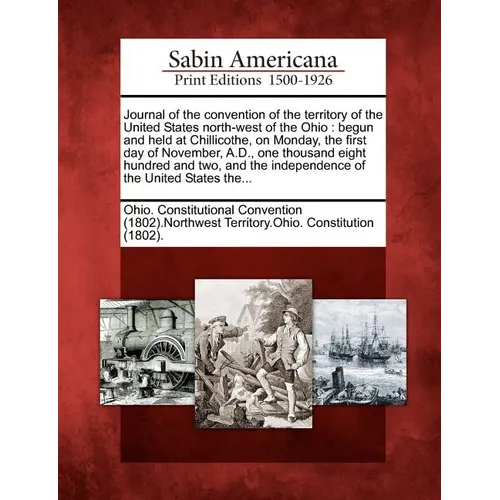 Sabin Americana
Print Editions 1500-1926

Journal of the convention of the territory of the United States north-west of the Ohio : begun and held at Chillicothe, on Monday, the first day of November, A.D., one thousand eight hundred and two, and the independence of the United States the...

Ohio. Constitutional Convention (1802).Northwest Territory.Ohio. Constitution (1802).